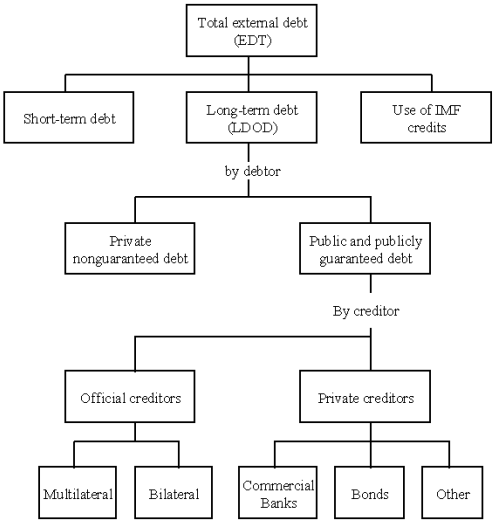 Total external debt (EDT)

Short-term debt

Long-term debt (LDOD)

Use of IMF credits

by debtor

Private nonguaranteed debt

Public and publicly guaranteed debt

By creditor

Official creditors

Private creditors

Multilateral

Bilateral

Commercial Banks

Bonds

Other